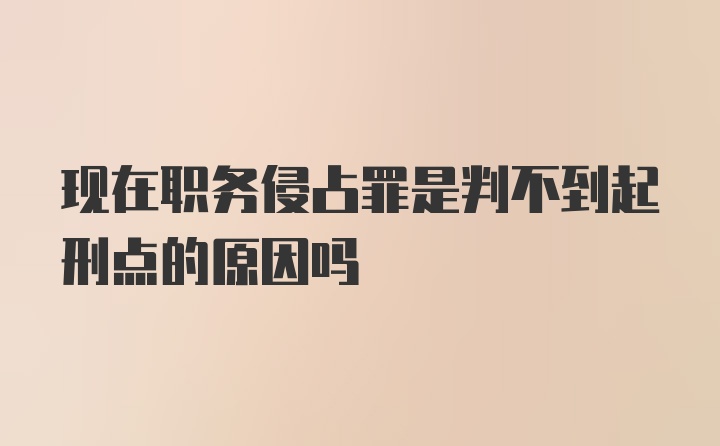 现在职务侵占罪是判不到起刑点的原因吗